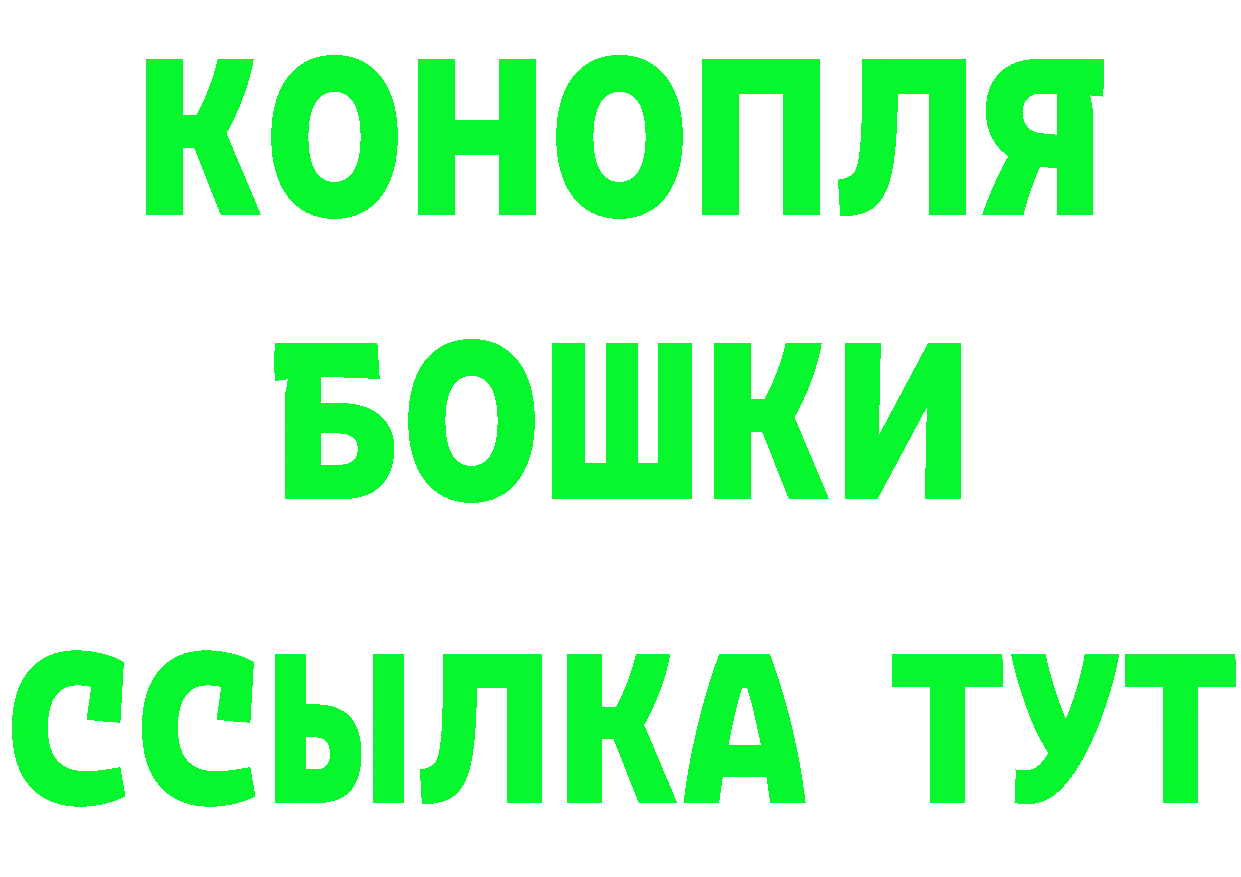 КОНОПЛЯ
БОШКИ
ССЫЛКА ТУТ